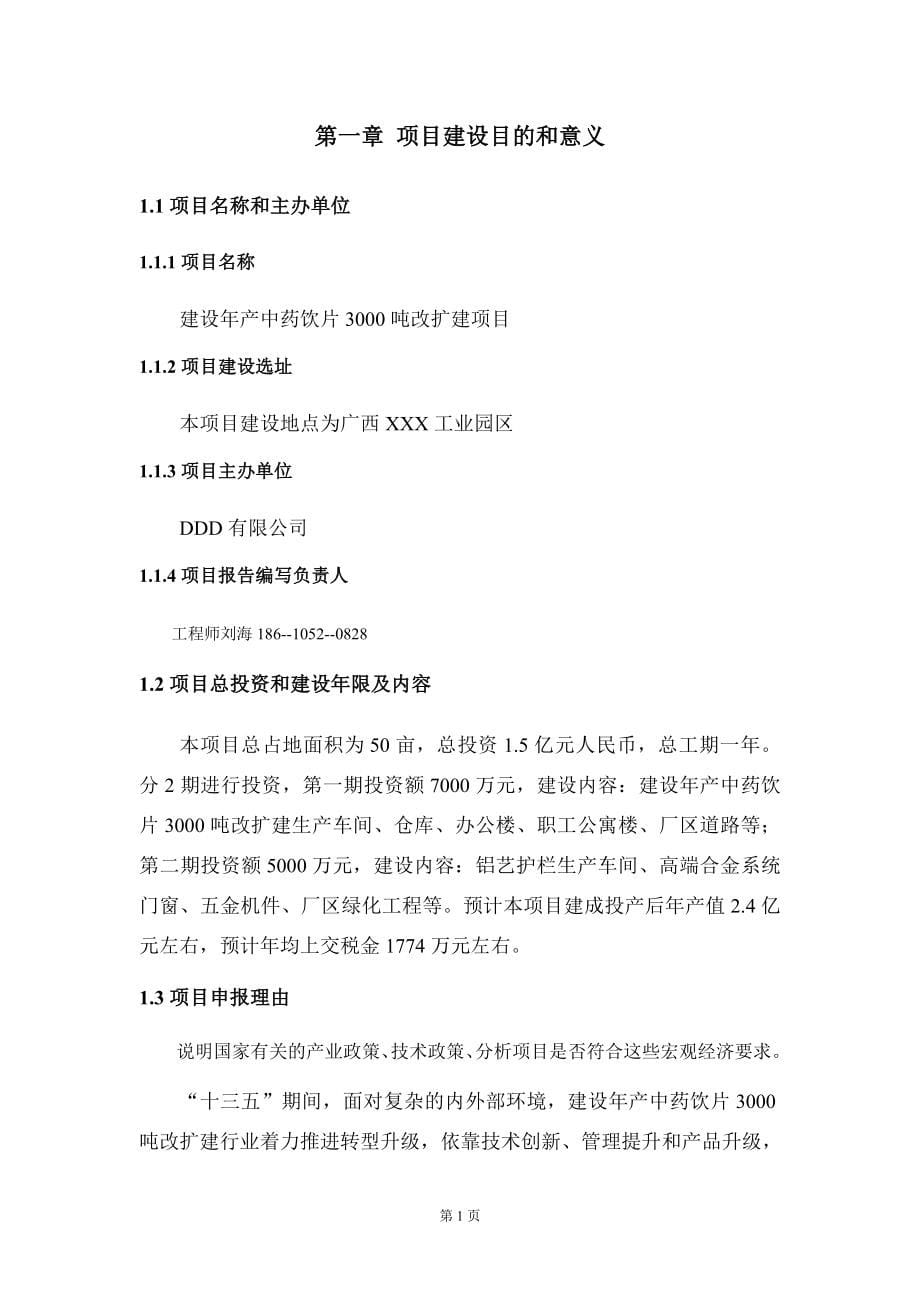 第一章 项目建设目的和意义

1.1 项目名称和主办单位

1.1.1 项目名称

建设年产中药饮片 3000 吨改扩建项目

1.1.2 项目建设选址

本项目建设地点为广西 XXX 工业园区

1.1.3 项目主办单位

DDD 有限公司

1.1.4 项目报告编写负责人

工程师刘海 186--1052--0828

1.2 项目总投资和建设年限及内容

本项目总占地面积为 50 亩，总投资 1.5 亿元人民币，总工期一年。分 2 期进行投资，第一期投资额 7000 万元，建设内容：建设年产中药饮片 3000 吨改扩建生产车间、仓库、办公楼、职工公寓楼、厂区道路等；第二期投资额 5000 万元，建设内容：铝艺护栏生产车间、高端合金系统门窗、五金机件、厂区绿化工程等。预计本项目建成投产后年产值 2.4 亿元左右，预计年均上交税金 1774 万元左右。

1.3 项目申报理由

说明国家有关的产业政策、技术政策、分析项目是否符合这些宏观经济要求。

“十三五”期间，面对复杂的内外部环境，建设年产中药饮片 3000 吨改扩建行业着力推进转型升级，依靠技术创新、管理提升和产品升级，

第 1 页